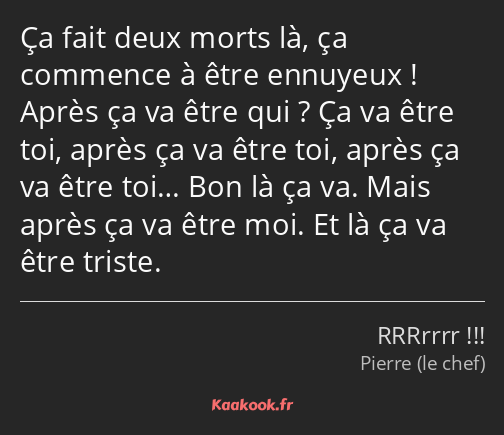 Ça fait deux morts là, ça commence à être ennuyeux ! Après ça va être qui ? Ça va être toi, après ça va être toi, après ça va être toi… Bon là ça va. Mais après ça va être moi. Et là ça va être triste.

RRRrrrr !!!
Pierre (le chef)

Kaakook.fr